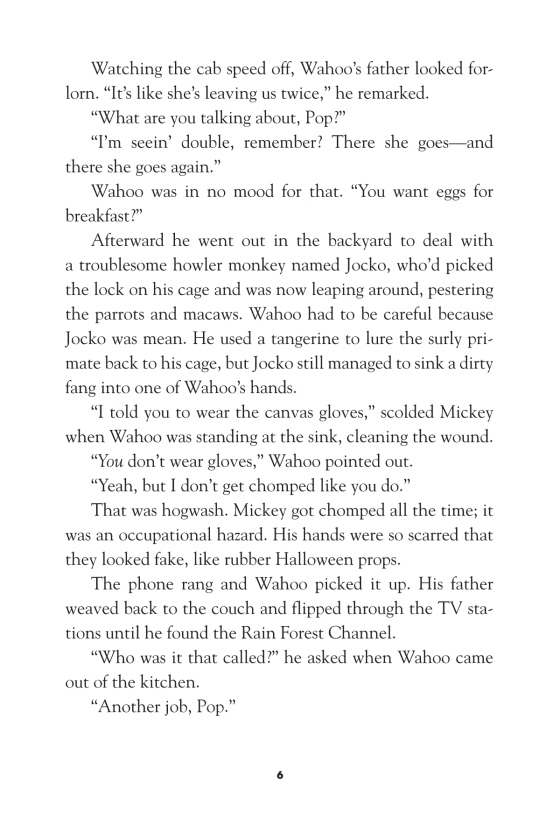 Watching the cab speed off, Wahoo's father looked forlorn. "It's like she's leaving us twice," he remarked.

"What are you talking about, Pop?"

"I'm seein' double, remember? There she goes—and there she goes again."

Wahoo was in no mood for that. "You want eggs for breakfast?"

Afterward he went out in the backyard to deal with a troublesome howler monkey named Jocko, who'd picked the lock on his cage and was now leaping around, pestering the parrots and macaws. Wahoo had to be careful because Jocko was mean. He used a tangerine to lure the surly primate back to his cage, but Jocko still managed to sink a dirty fang into one of Wahoo's hands.

"I told you to wear the canvas gloves," scolded Mickey when Wahoo was standing at the sink, cleaning the wound.

"You don't wear gloves," Wahoo pointed out.

"Yeah, but I don't get chomped like you do."

That was hogwash. Mickey got chomped all the time; it was an occupational hazard. His hands were so scarred that they looked fake, like rubber Halloween props.

The phone rang and Wahoo picked it up. His father weaved back to the couch and flipped through the TV stations until he found the Rain Forest Channel.

"Who was it that called?" he asked when Wahoo came out of the kitchen.

"Another job, Pop."

6